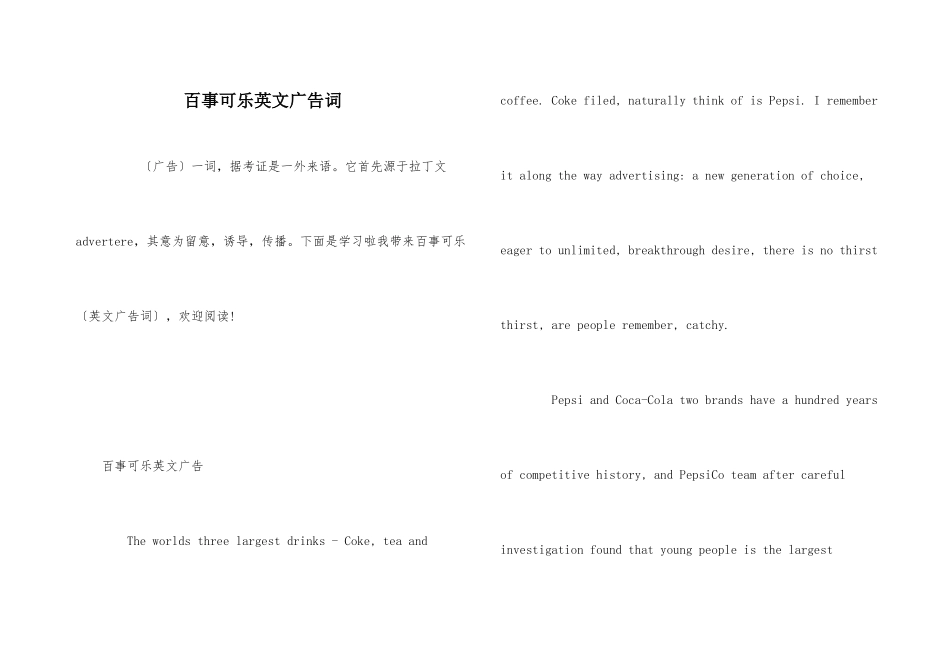 百事可乐英文广告词

〔广告〕一词，据考证是一外来语。它首先源于拉丁文advertere，其意为留意，诱导，传播。下面是学习啦我带来百事可乐〔英文广告词〕，欢迎阅读!

百事可乐英文广告

The worlds three largest drinks - Coke, tea and coffee. Coke filed, naturally think of is Pepsi. I remember it along the way advertising: a new generation of choice, eager to unlimited, breakthrough desire, there is no thirst thirst, are people remember, catchy.

Pepsi and Coca-Cola two brands have a hundred years of competitive history, and PepsiCo team after careful investigation found that young people is the largest